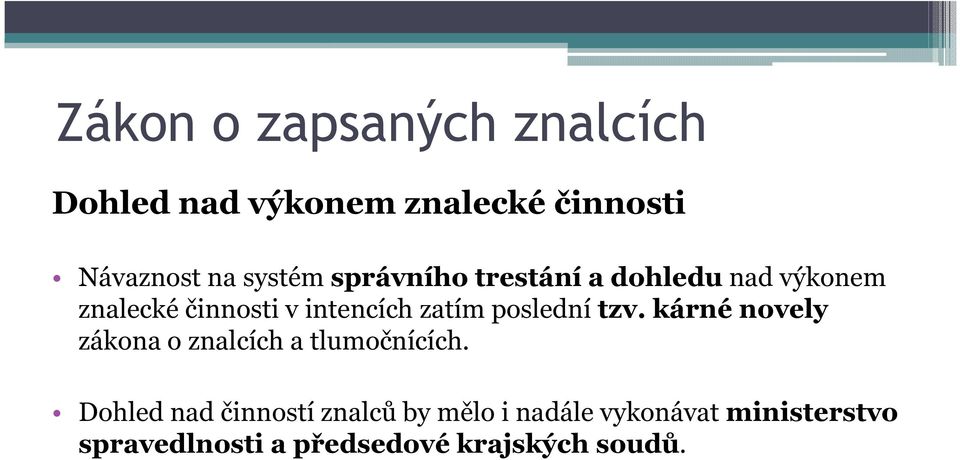 Zákon o zapsaných znalcích

Dohled nad výkonem znalecké činnosti

• Návaznost na systém správního trestání a dohledu nad výkonem znalecké činnosti v intencích zatím poslední tzv. kárné novely zákona o znalcích a tlumočnících.

• Dohled nad činností znalců by mělo i nadále vykonávat ministerstvo spravedlnosti a předsedové krajských soudů.